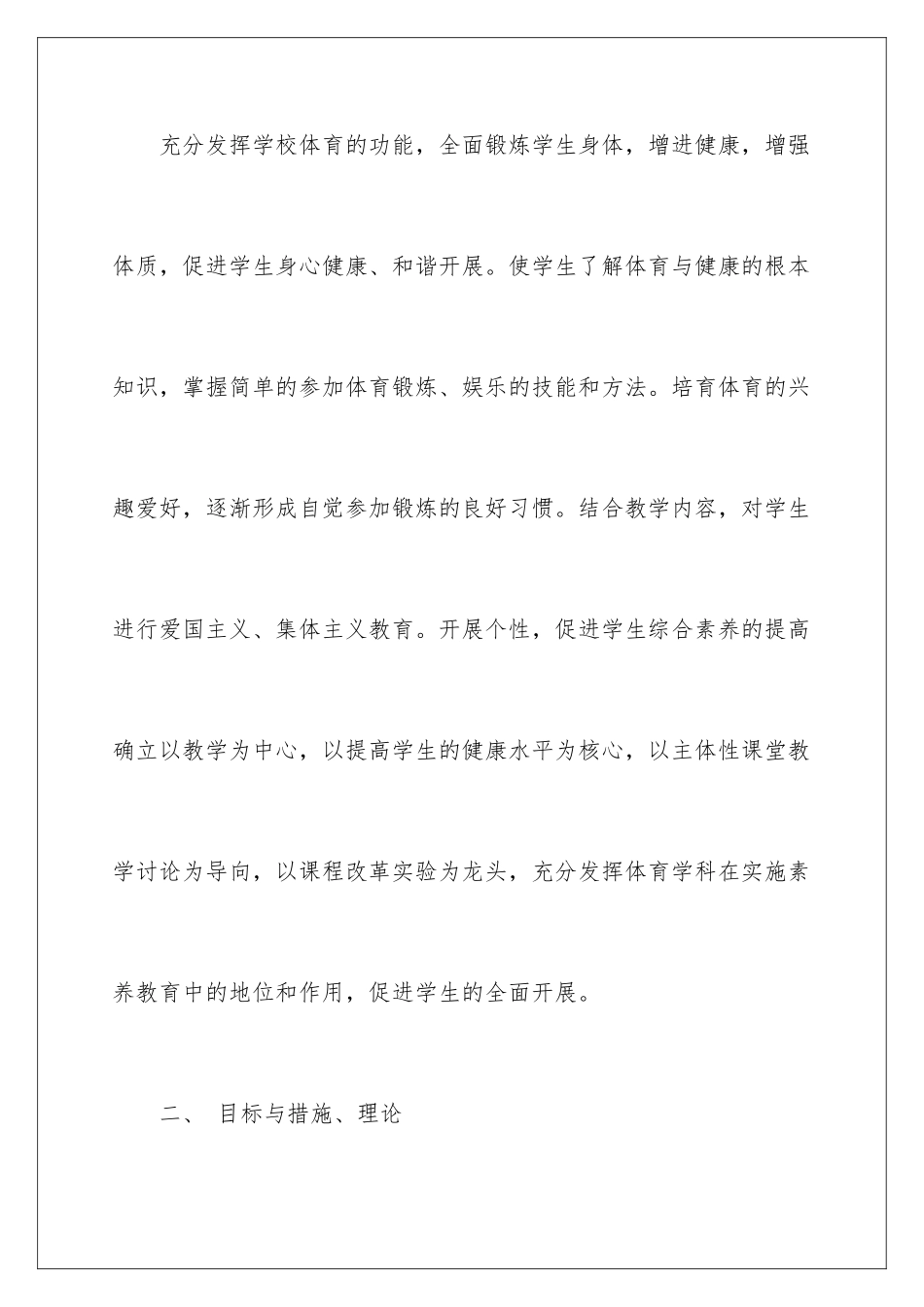 充分发挥学校体育的功能，全面锻炼学生身体，增进健康，增强体质，促进学生身心健康、和谐开展。使学生了解体育与健康的根本知识，掌握简单的参加体育锻炼、娱乐的技能和方法。培育体育的兴趣爱好，逐渐形成自觉参加锻炼的良好习惯。结合教学内容，对学生进行爱国主义、集体主义教育。开展个性，促进学生综合素养的提高确立以教学为中心，以提高学生的健康水平为核心，以主体性课堂教学讨论为导向，以课程改革实验为龙头，充分发挥体育学科在实施素养教育中的地位和作用，促进学生的全面开展。

二、 目标与措施、理论